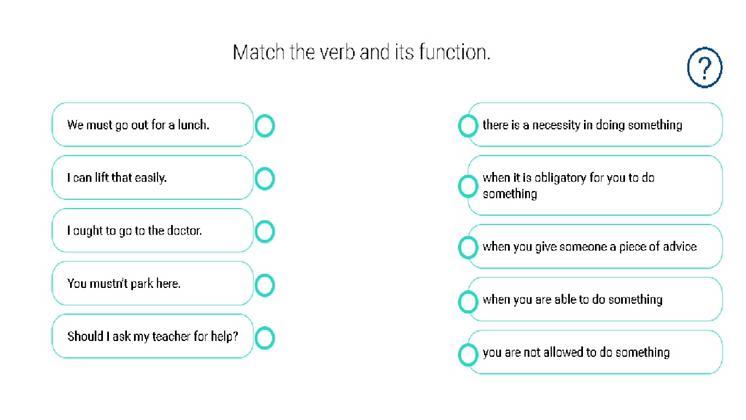 Match the verb and its function.

?

We must go out for a lunch.

I can lift that easily.

I ought to go to the doctor.

You mustn't park here.

Should I ask my teacher for help?

there is a necessity in doing something

when it is obligatory for you to do something

when you give someone a piece of advice

when you are able to do something

you are not allowed to do something